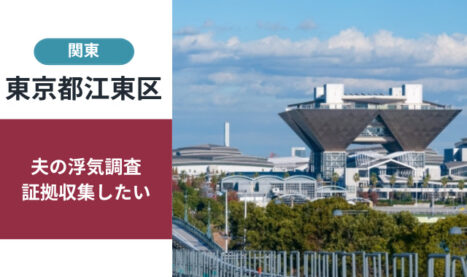 関東

東京都江東区

夫の浮気調査
証拠収集したい